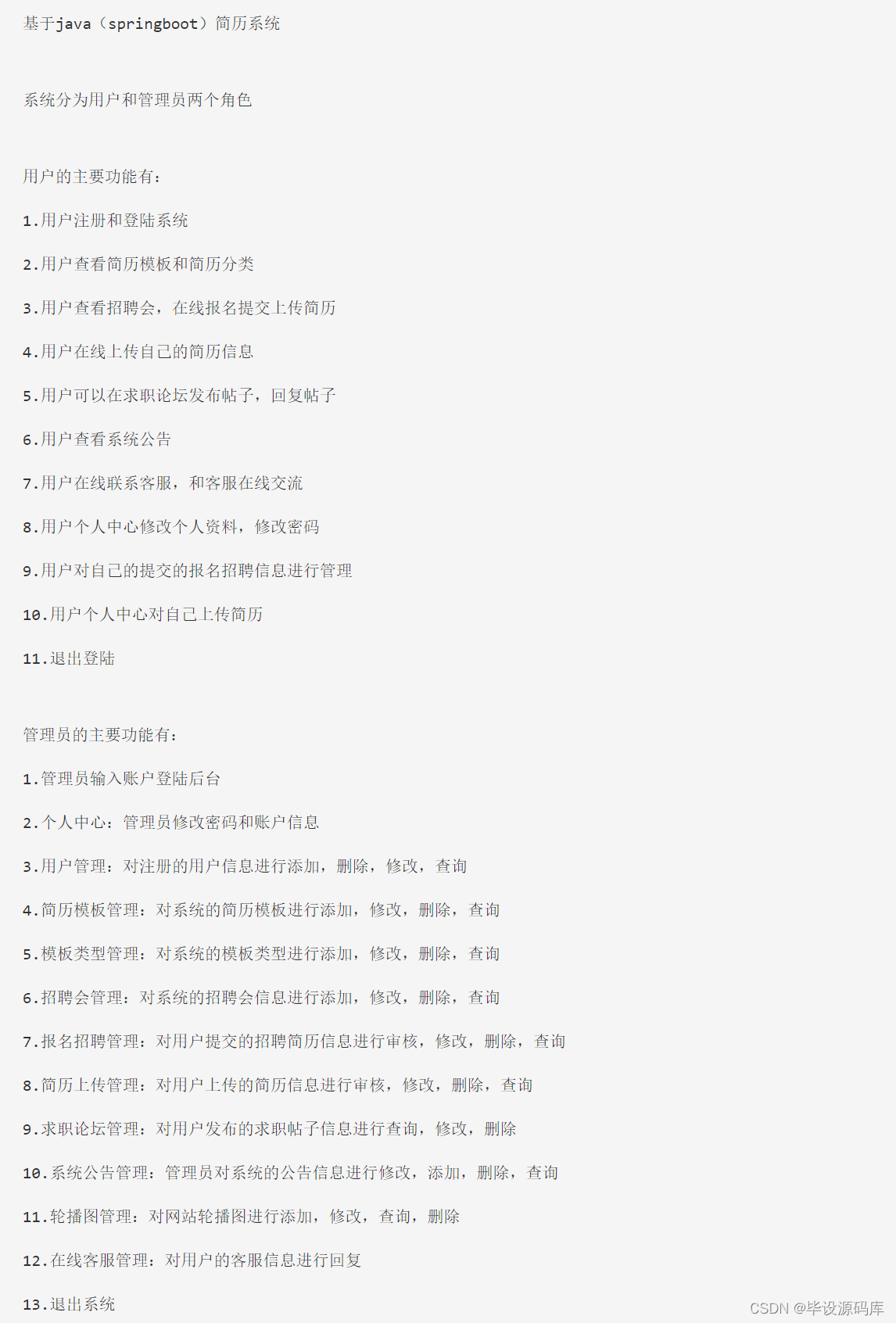 基于java（springboot）简历系统

系统分为用户和管理员两个角色

用户的主要功能有：

1.用户注册和登陆系统

2.用户查看简历模板和简历分类

3.用户查看招聘会，在线报名提交上传简历

4.用户在线上传自己的简历信息

5.用户可以在求职论坛发布帖子，回复帖子

6.用户查看系统公告

7.用户在线联系客服，和客服在线交流

8.用户个人中心修改个人资料，修改密码

9.用户对自己的提交的报名招聘信息进行管理

10.用户个人中心对自己上传简历

11.退出登陆

管理员的主要功能有：

1.管理员输入账户登陆后台

2.个人中心：管理员修改密码和账户信息

3.用户管理：对注册的用户信息进行添加，删除，修改，查询

4.简历模板管理：对系统的简历模板进行添加，修改，删除，查询

5.模板类型管理：对系统的模板类型进行添加，修改，删除，查询

6.招聘会管理：对系统的招聘会信息进行添加，修改，删除，查询

7.报名招聘管理：对用户提交的招聘简历信息进行审核，修改，删除，查询

8.简历上传管理：对用户上传的简历信息进行审核，修改，删除，查询

9.求职论坛管理：对用户发布的求职帖子信息进行查询，修改，删除

10.系统公告管理：管理员对系统的公告信息进行修改，添加，删除，查询

11.轮播图管理：对网站轮播图进行添加，修改，查询，删除

12.在线客服管理：对用户的客服信息进行回复

13.退出系统

CSDN @毕设源码库